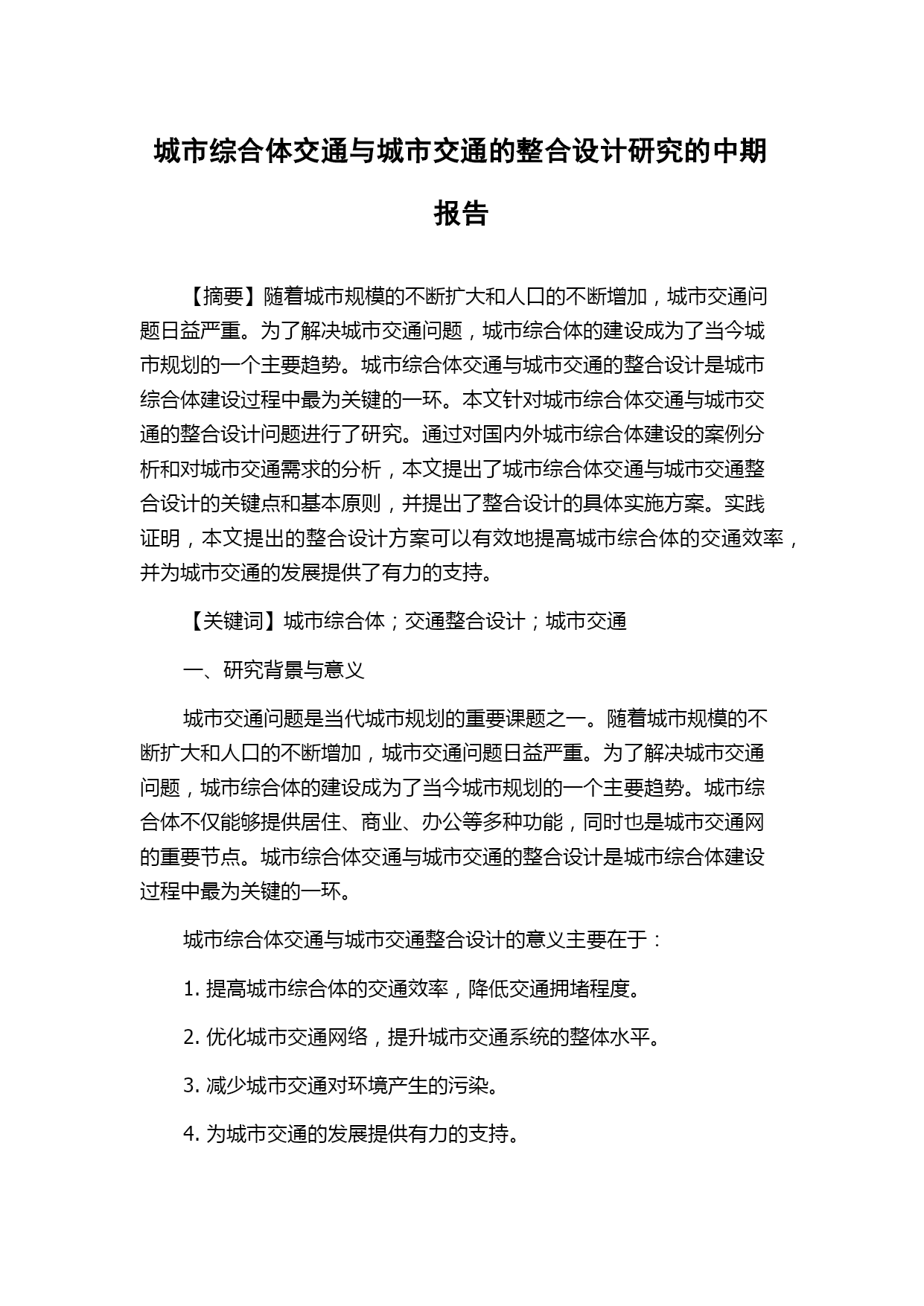 城市综合体交通与城市交通的整合设计研究的中期报告

【摘要】随着城市规模的不断扩大和人口的不断增加，城市交通问题日益严重。为了解决城市交通问题，城市综合体的建设成为了当今城市规划的一个主要趋势。城市综合体交通与城市交通的整合设计是城市综合体建设过程中最为关键的一环。本文针对城市综合体交通与城市交通的整合设计问题进行了研究。通过对国内外城市综合体建设的案例分析和对城市交通需求的分析，本文提出了城市综合体交通与城市交通整合设计的关键点和基本原则，并提出了整合设计的具体实施方案。实践证明，本文提出的整合设计方案可以有效地提高城市综合体的交通效率，并为城市交通的发展提供了有力的支持。

【关键词】城市综合体；交通整合设计；城市交通

一、研究背景与意义

城市交通问题是当代城市规划的重要课题之一。随着城市规模的不断扩大和人口的不断增加，城市交通问题日益严重。为了解决城市交通问题，城市综合体的建设成为了当今城市规划的一个主要趋势。城市综合体不仅能够提供居住、商业、办公等多种功能，同时也是城市交通网的重要节点。城市综合体交通与城市交通的整合设计是城市综合体建设过程中最为关键的一环。

城市综合体交通与城市交通整合设计的意义主要在于：

1. 提高城市综合体的交通效率，降低交通拥堵程度。

2. 优化城市交通网络，提升城市交通系统的整体水平。

3. 减少城市交通对环境产生的污染。

4. 为城市交通的发展提供有力的支持。